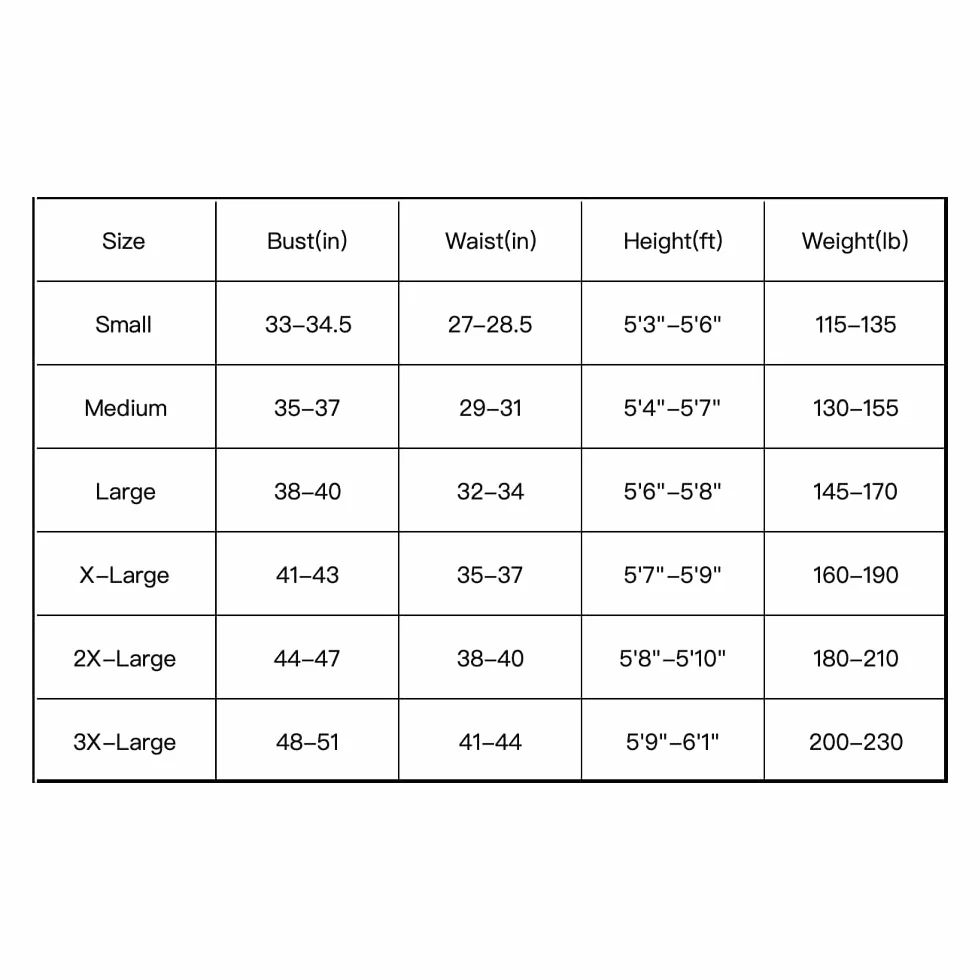 | Size | Bust(in) | Waist(in) | Height(ft) | Weight(lb) |
|---|---|---|---|---|
| Small | 33–34.5 | 27–28.5 | 5'3"–5'6" | 115–135 |
| Medium | 35–37 | 29–31 | 5'4"–5'7" | 130–155 |
| Large | 38–40 | 32–34 | 5'6"–5'8" | 145–170 |
| X–Large | 41–43 | 35–37 | 5'7"–5'9" | 160–190 |
| 2X–Large | 44–47 | 38–40 | 5'8"–5'10" | 180–210 |
| 3X–Large | 48–51 | 41–44 | 5'9"–6'1" | 200–230 |